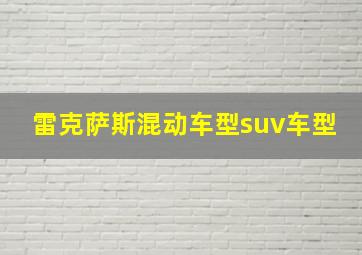 雷克萨斯混动车型suv车型